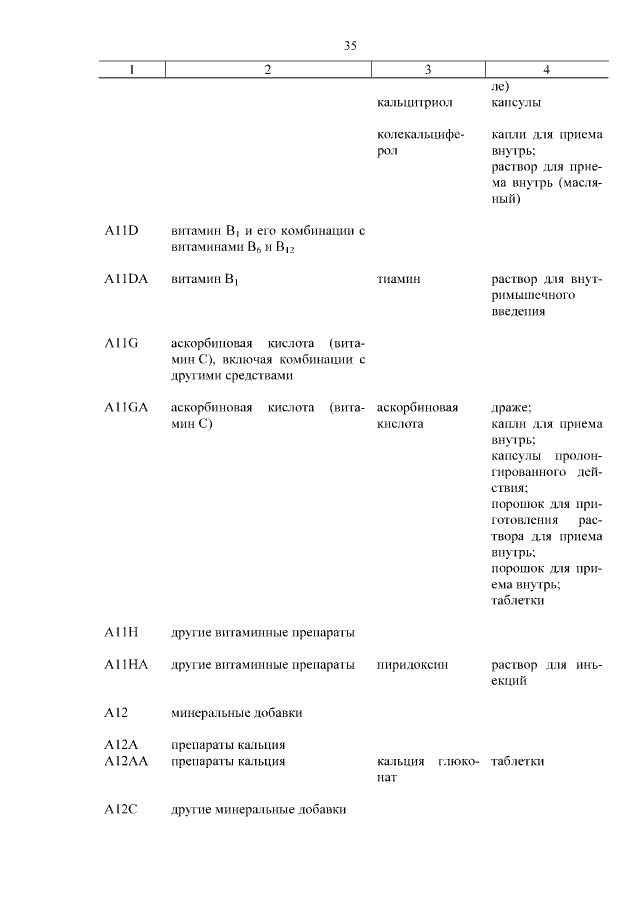 35

| 1 | 2 | 3 | 4 |
|---|---|---|---|
| | | | ле) |
| | | кальцитриол | капсулы |
| | | колекальциферол | капли для приема внутрь; раствор для приема внутрь (масляный) |
| A11D | витамин $B_1$ и его комбинации с витаминами $B_6$ и $B_{12}$ | | |
| A11DA | витамин $B_1$ | тиамин | раствор для внутримышечного введения |
| A11G | аскорбиновая кислота (витамин C), включая комбинации с другими средствами | | |
| A11GA | аскорбиновая кислота (витамин C) | аскорбиновая кислота | драже; капли для приема внутрь; капсулы пролонгированного действия; порошок для приготовления раствора для приема внутрь; порошок для приема внутрь; таблетки |
| A11H | другие витаминные препараты | | |
| A11HA | другие витаминные препараты | пиридоксин | раствор для инъекций |
| A12 | минеральные добавки | | |
| A12A | препараты кальция | | |
| A12AA | препараты кальция | кальция глюконат | таблетки |
| A12C | другие минеральные добавки | | |